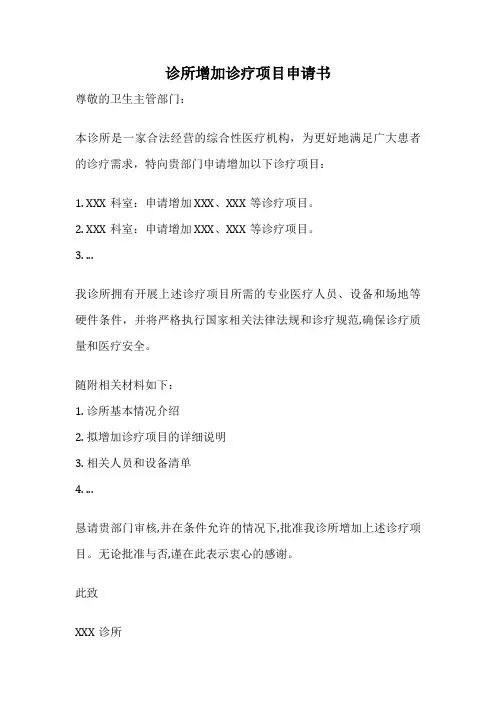 诊所增加诊疗项目申请书

尊敬的卫生主管部门：

本诊所是一家合法经营的综合性医疗机构，为更好地满足广大患者的诊疗需求，特向贵部门申请增加以下诊疗项目：

1. XXX 科室：申请增加 XXX、XXX 等诊疗项目。

2. XXX 科室：申请增加 XXX、XXX 等诊疗项目。

3. ...

我诊所拥有开展上述诊疗项目所需的专业医疗人员、设备和场地等硬件条件，并将严格执行国家相关法律法规和诊疗规范,确保诊疗质量和医疗安全。

随附相关材料如下：

1. 诊所基本情况介绍

2. 拟增加诊疗项目的详细说明

3. 相关人员和设备清单

4. ...

恳请贵部门审核,并在条件允许的情况下,批准我诊所增加上述诊疗项目。无论批准与否,谨在此表示衷心的感谢。

此致

XXX 诊所